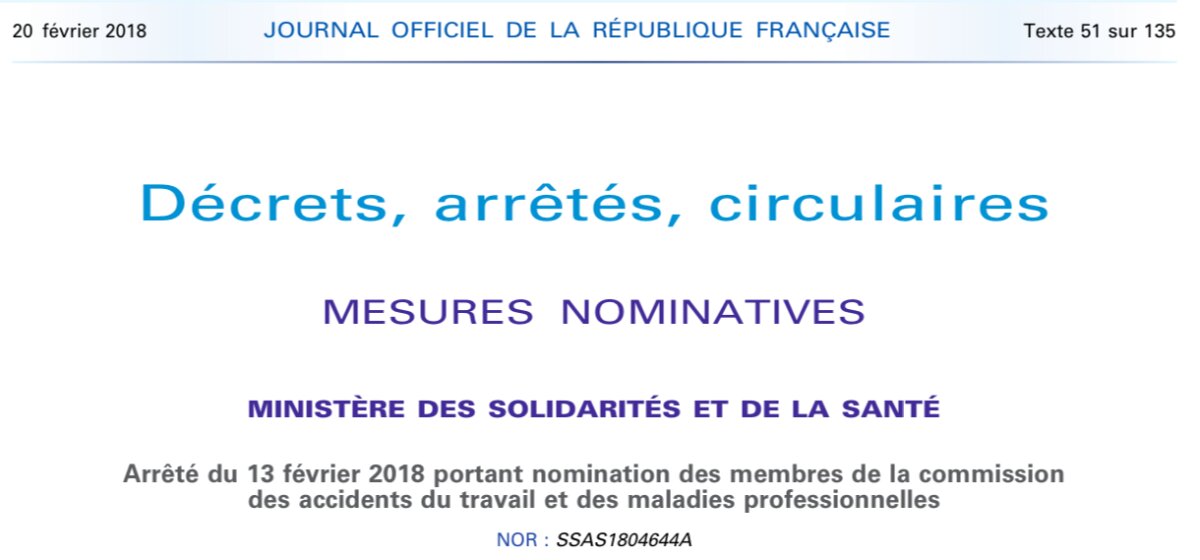 20 février 2018 JOURNAL OFFICIEL DE LA RÉPUBLIQUE FRANÇAISE Texte 51 sur 135

Décrets, arrêtés, circulaires

MESURES NOMINATIVES

MINISTÈRE DES SOLIDARITÉS ET DE LA SANTÉ

Arrêté du 13 février 2018 portant nomination des membres de la commission des accidents du travail et des maladies professionnelles

NOR : SSAS1804644A